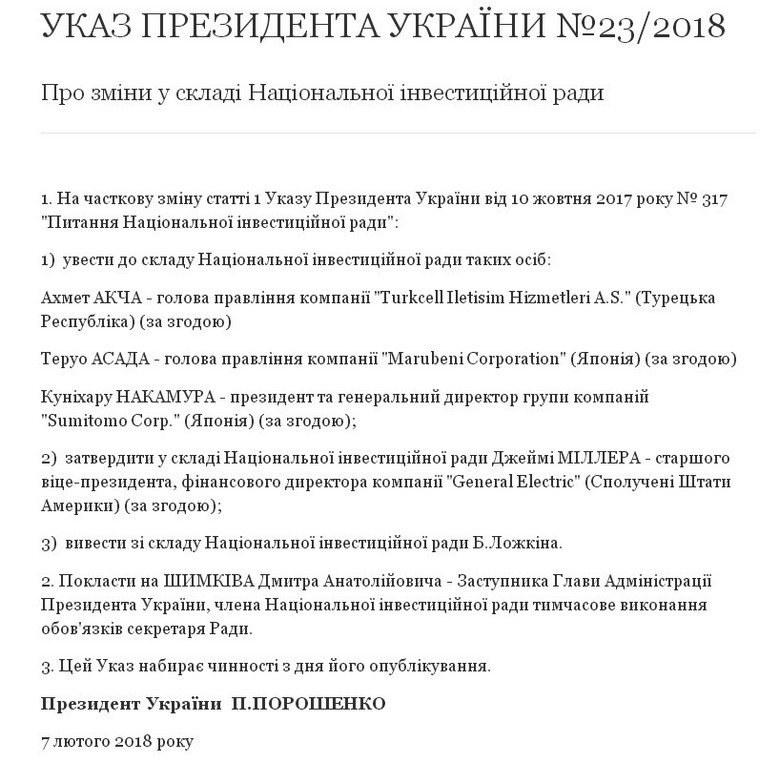 УКАЗ ПРЕЗИДЕНТА УКРАЇНИ №23/2018

Про зміни у складі Національної інвестиційної ради

1. На часткову зміну статті 1 Указу Президента України від 10 жовтня 2017 року № 317 "Питання Національної інвестиційної ради":

1) увести до складу Національної інвестиційної ради таких осіб:

Ахмет АКЧА - голова правління компанії "Turkcell Iletisim Hizmetleri A.S." (Турецька Республіка) (за згодою)

Теруо АСАДА - голова правління компанії "Marubeni Corporation" (Японія) (за згодою)

Куніхару НАКАМУРА - президент та генеральний директор групи компаній "Sumitomo Corp." (Японія) (за згодою);

2) затвердити у складі Національної інвестиційної ради Джеймі МІЛЛЕРА - старшого віце-президента, фінансового директора компанії "General Electric" (Сполучені Штати Америки) (за згодою);

3) вивести зі складу Національної інвестиційної ради Б.Ложкіна.

2. Покласти на ШИМКІВА Дмитра Анатолійовича - Заступника Глави Адміністрації Президента України, члена Національної інвестиційної ради тимчасове виконання обов'язків секретаря Ради.

3. Цей Указ набирає чинності з дня його опублікування.

Президент України П.ПОРОШЕНКО

7 лютого 2018 року